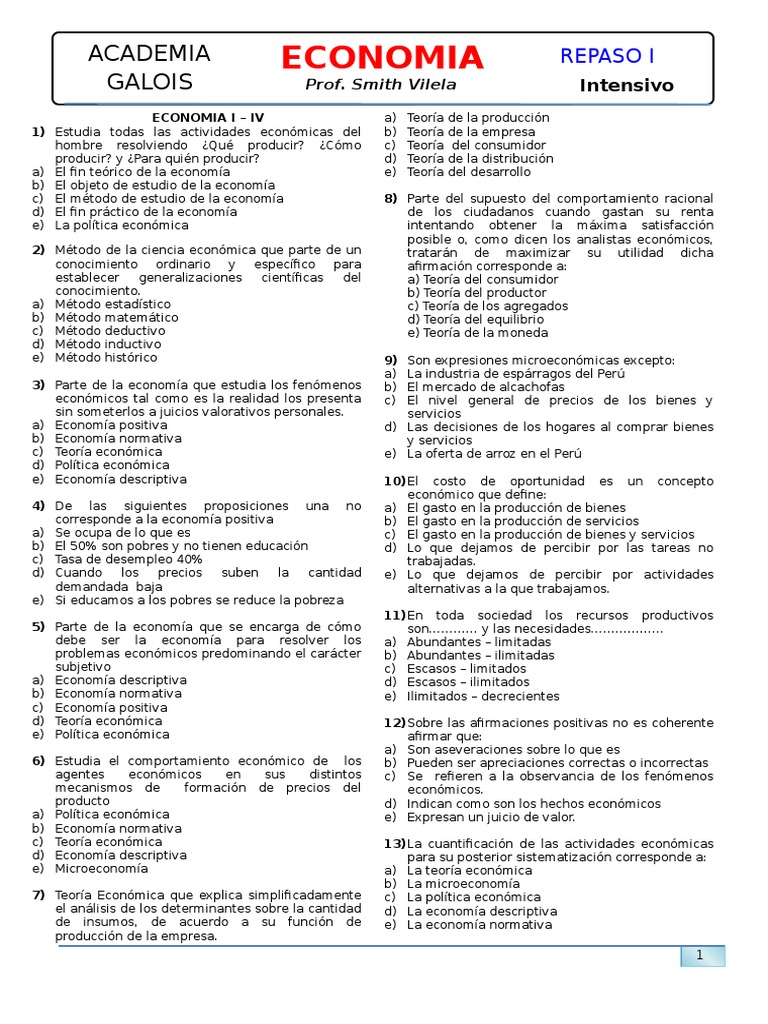 ACADEMIA GALOIS

ECONOMIA
Prof. Smith Vilela

REPASO I
Intensivo

ECONOMIA I – IV

1) Estudia todas las actividades económicas del hombre resolviendo ¿Qué producir? ¿Cómo producir? y ¿Para quién producir?
a) El fin teórico de la economía
b) El objeto de estudio de la economía
c) El método de estudio de la economía
d) El fin práctico de la economía
e) La política económica

2) Método de la ciencia económica que parte de un conocimiento ordinario y específico para establecer generalizaciones científicas del conocimiento.
a) Método estadístico
b) Método matemático
c) Método deductivo
d) Método inductivo
e) Método histórico

3) Parte de la economía que estudia los fenómenos económicos tal como es la realidad los presenta sin someterlos a juicios valorativos personales.
a) Economía positiva
b) Economía normativa
c) Teoría económica
d) Política económica
e) Economía descriptiva

4) De las siguientes proposiciones una no corresponde a la economía positiva
a) Se ocupa de lo que es
b) El 50% son pobres y no tienen educación
c) Tasa de desempleo 40%
d) Cuando los precios suben la cantidad demandada baja
e) Si educamos a los pobres se reduce la pobreza

5) Parte de la economía que se encarga de cómo debe ser la economía para resolver los problemas económicos predominando el carácter subjetivo
a) Economía descriptiva
b) Economía normativa
c) Economía positiva
d) Teoría económica
e) Política económica

6) Estudia el comportamiento económico de los agentes económicos en sus distintos mecanismos de formación de precios del producto
a) Política económica
b) Economía normativa
c) Teoría económica
d) Economía descriptiva
e) Microeconomía

7) Teoría Económica que explica simplificadamente el análisis de los determinantes sobre la cantidad de insumos, de acuerdo a su función de producción de la empresa.
a) Teoría de la producción
b) Teoría de la empresa
c) Teoría del consumidor
d) Teoría de la distribución
e) Teoría del desarrollo

8) Parte del supuesto del comportamiento racional de los ciudadanos cuando gastan su renta intentando obtener la máxima satisfacción posible o, como dicen los analistas económicos, tratarán de maximizar su utilidad dicha afirmación corresponde a:
a) Teoría del consumidor
b) Teoría del productor
c) Teoría de los agregados
d) Teoría del equilibrio
e) Teoría de la moneda

9) Son expresiones microeconómicas excepto:
a) La industria de espárragos del Perú
b) El mercado de alcachofas
c) El nivel general de precios de los bienes y servicios
d) Las decisiones de los hogares al comprar bienes y servicios
e) La oferta de arroz en el Perú

10) El costo de oportunidad es un concepto económico que define:
a) El gasto en la producción de bienes
b) El gasto en la producción de servicios
c) El gasto en la producción de bienes y servicios
d) Lo que dejamos de percibir por las tareas no trabajadas.
e) Lo que dejamos de percibir por actividades alternativas a la que trabajamos.

11) En toda sociedad los recursos productivos son………… y las necesidades………………
a) Abundantes – limitadas
b) Abundantes – ilimitadas
c) Escasos – limitados
d) Escasos – ilimitados
e) Ilimitados – decrecientes

12) Sobre las afirmaciones positivas no es coherente afirmar que:
a) Son aseveraciones sobre lo que es
b) Pueden ser apreciaciones correctas o incorrectas
c) Se refieren a la observancia de los fenómenos económicos.
d) Indican como son los hechos económicos
e) Expresan un juicio de valor.

13) La cuantificación de las actividades económicas para su posterior sistematización corresponde a:
a) La teoría económica
b) La microeconomía
c) La política económica
d) La economía descriptiva
e) La economía normativa

1